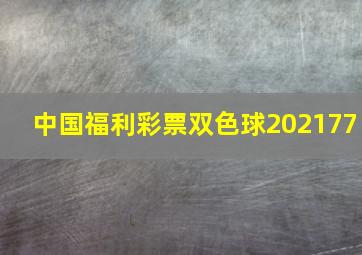 中国福利彩票双色球202177